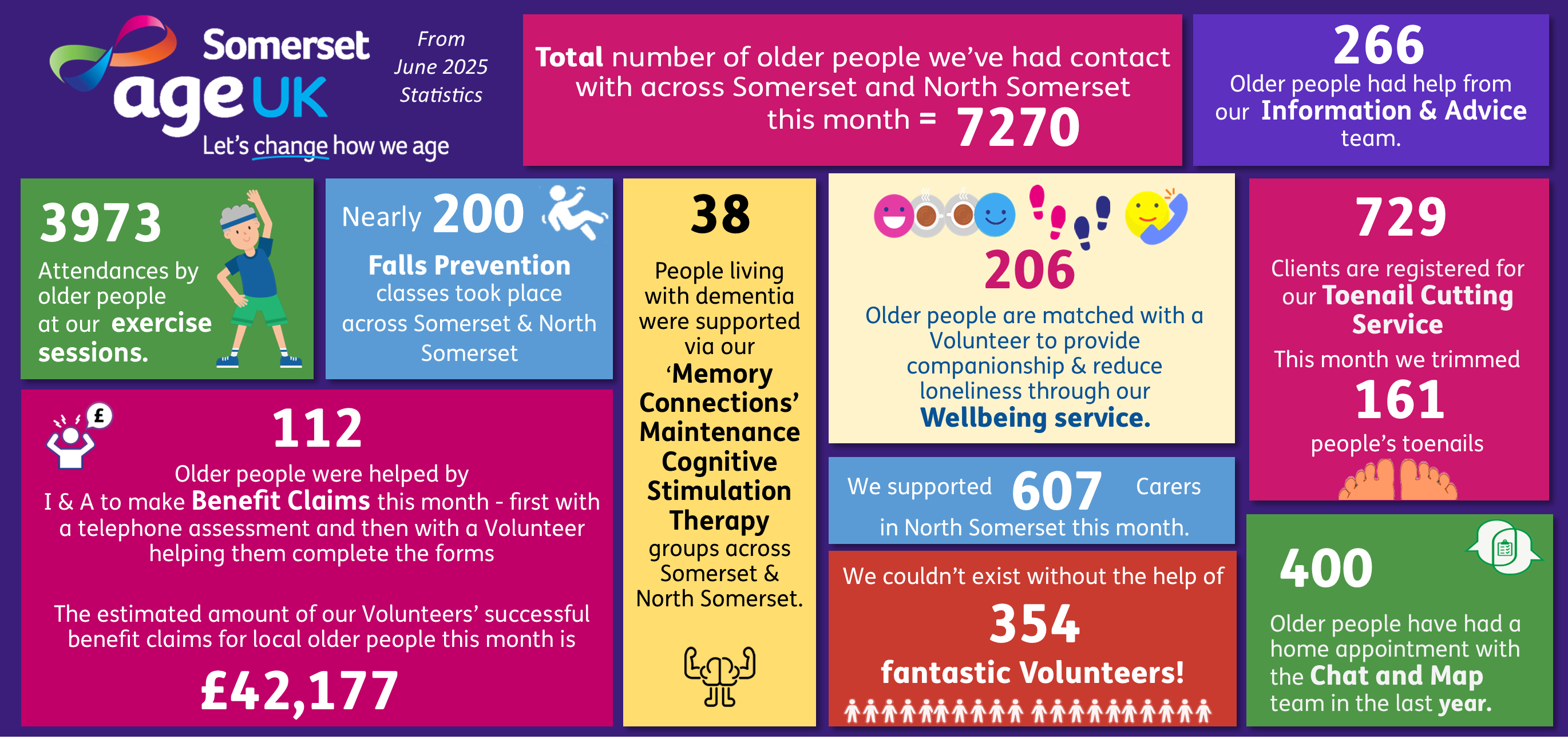 Somerset age UK
Let's change how we age

From June 2025 Statistics

Total number of older people we've had contact with across Somerset and North Somerset this month = 7270

266
Older people had help from our Information & Advice team.

3973
Attendances by older people at our exercise sessions.

Nearly 200
Falls Prevention classes took place across Somerset & North Somerset

38
People living with dementia were supported via our 'Memory Connections' Maintenance Cognitive Stimulation Therapy groups across Somerset & North Somerset.

206
Older people are matched with a Volunteer to provide companionship & reduce loneliness through our Wellbeing service.

729
Clients are registered for our Toenail Cutting Service
This month we trimmed
161
people's toenails

£

112
Older people were helped by I & A to make Benefit Claims this month - first with a telephone assessment and then with a Volunteer helping them complete the forms

The estimated amount of our Volunteers' successful benefit claims for local older people this month is
£42,177

We supported 607 Carers in North Somerset this month.

We couldn't exist without the help of
354
fantastic Volunteers!

400
Older people have had a home appointment with the Chat and Map team in the last year.